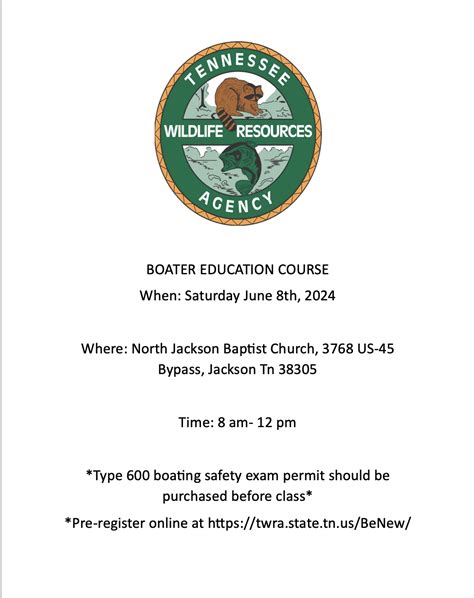 TENNESSEE
WILDLIFE RESOURCES
AGENCY

BOATER EDUCATION COURSE

When: Saturday June 8th, 2024

Where: North Jackson Baptist Church, 3768 US-45 Bypass, Jackson Tn 38305

Time: 8 am- 12 pm

*Type 600 boating safety exam permit should be purchased before class*

*Pre-register online at https://twra.state.tn.us/BeNew/